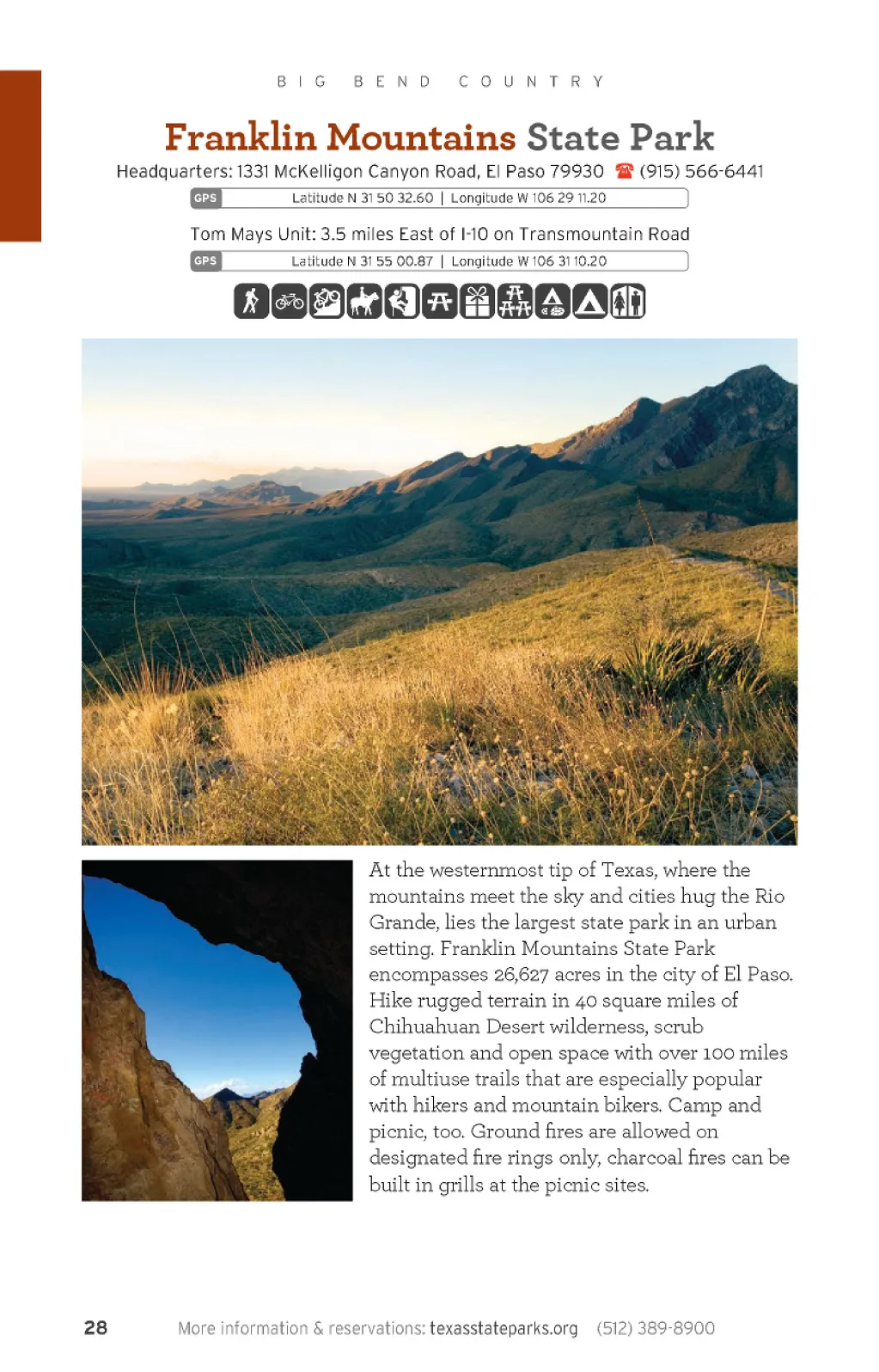 BIG BEND COUNTRY

Franklin Mountains State Park

Headquarters: 1331 McKelligon Canyon Road, El Paso 79930 ☎ (915) 566-6441

GPS Latitude N 31 50 32.60 | Longitude W 106 29 11.20

Tom Mays Unit: 3.5 miles East of I-10 on Transmountain Road

GPS Latitude N 31 55 00.87 | Longitude W 106 31 10.20

At the westernmost tip of Texas, where the mountains meet the sky and cities hug the Rio Grande, lies the largest state park in an urban setting. Franklin Mountains State Park encompasses 26,627 acres in the city of El Paso. Hike rugged terrain in 40 square miles of Chihuahuan Desert wilderness, scrub vegetation and open space with over 100 miles of multiuse trails that are especially popular with hikers and mountain bikers. Camp and picnic, too. Ground fires are allowed on designated fire rings only, charcoal fires can be built in grills at the picnic sites.

28 More information & reservations: texasstateparks.org (512) 389-8900